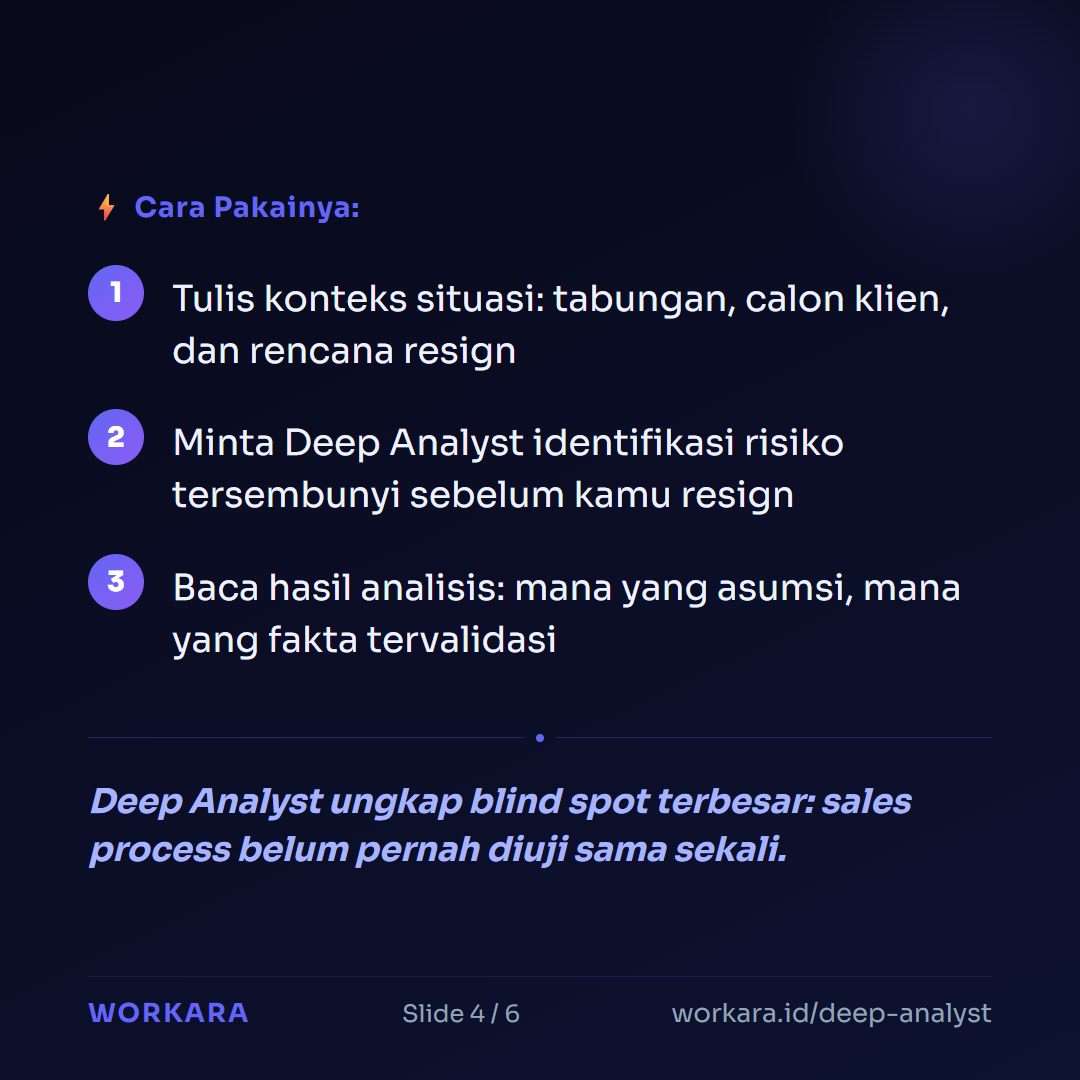 Cara Pakainya:

1 Tulis konteks situasi: tabungan, calon klien, dan rencana resign

2 Minta Deep Analyst identifikasi risiko tersembunyi sebelum kamu resign

3 Baca hasil analisis: mana yang asumsi, mana yang fakta tervalidasi

Deep Analyst ungkap blind spot terbesar: sales process belum pernah diuji sama sekali.

WORKARA

Slide 4 / 6

workara.id/deep-analyst